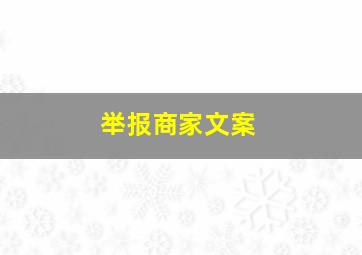 举报商家文案